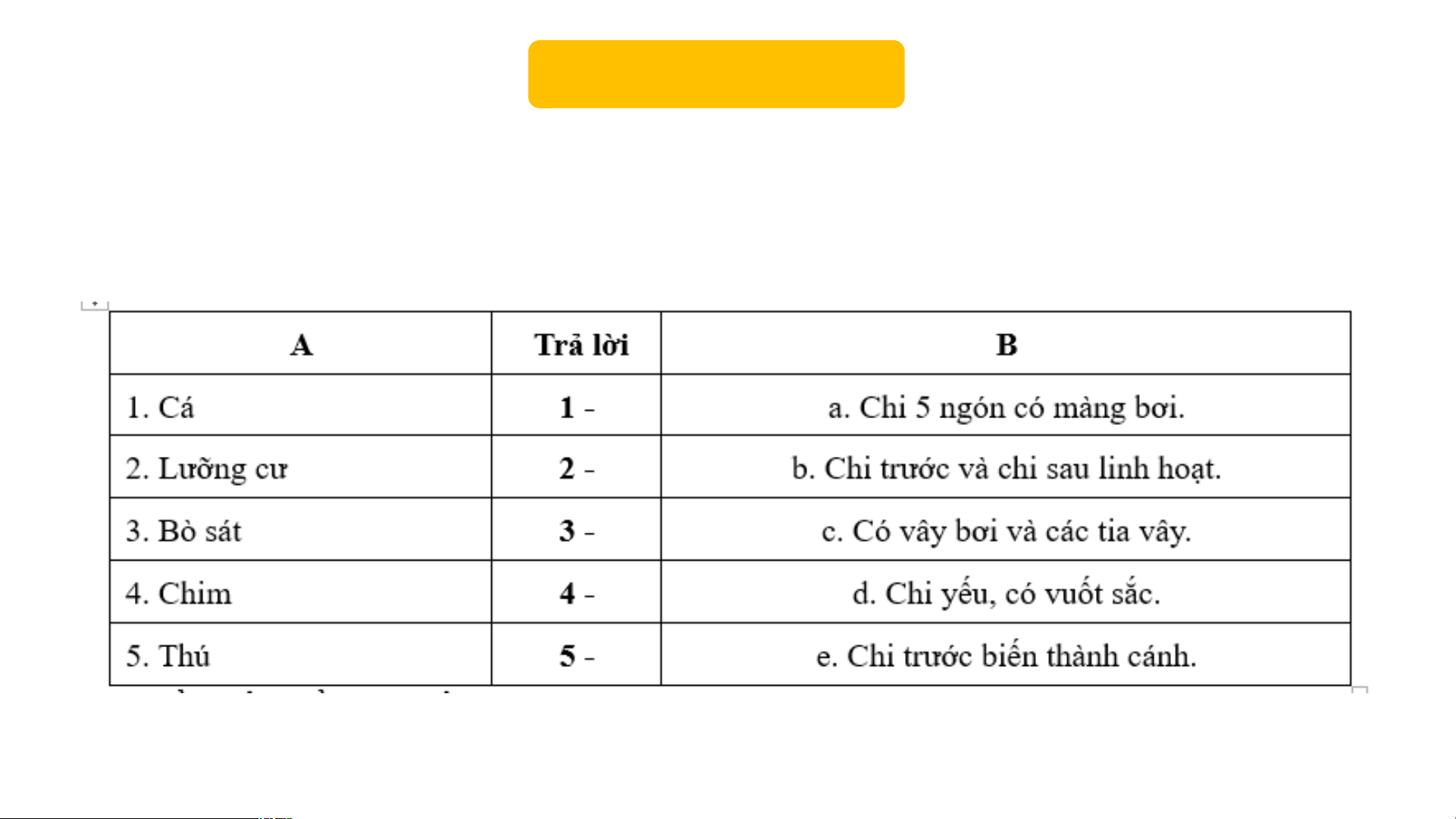 | A | Trả lời | B |
|---|---|---|
| 1. Cá | 1 - | a. Chi 5 ngón có màng bơi. |
| 2. Lưỡng cư | 2 - | b. Chi trước và chi sau linh hoạt. |
| 3. Bò sát | 3 - | c. Có vây bơi và các tia vây. |
| 4. Chim | 4 - | d. Chi yếu, có vuốt sắc. |
| 5. Thú | 5 - | e. Chi trước biến thành cánh. |